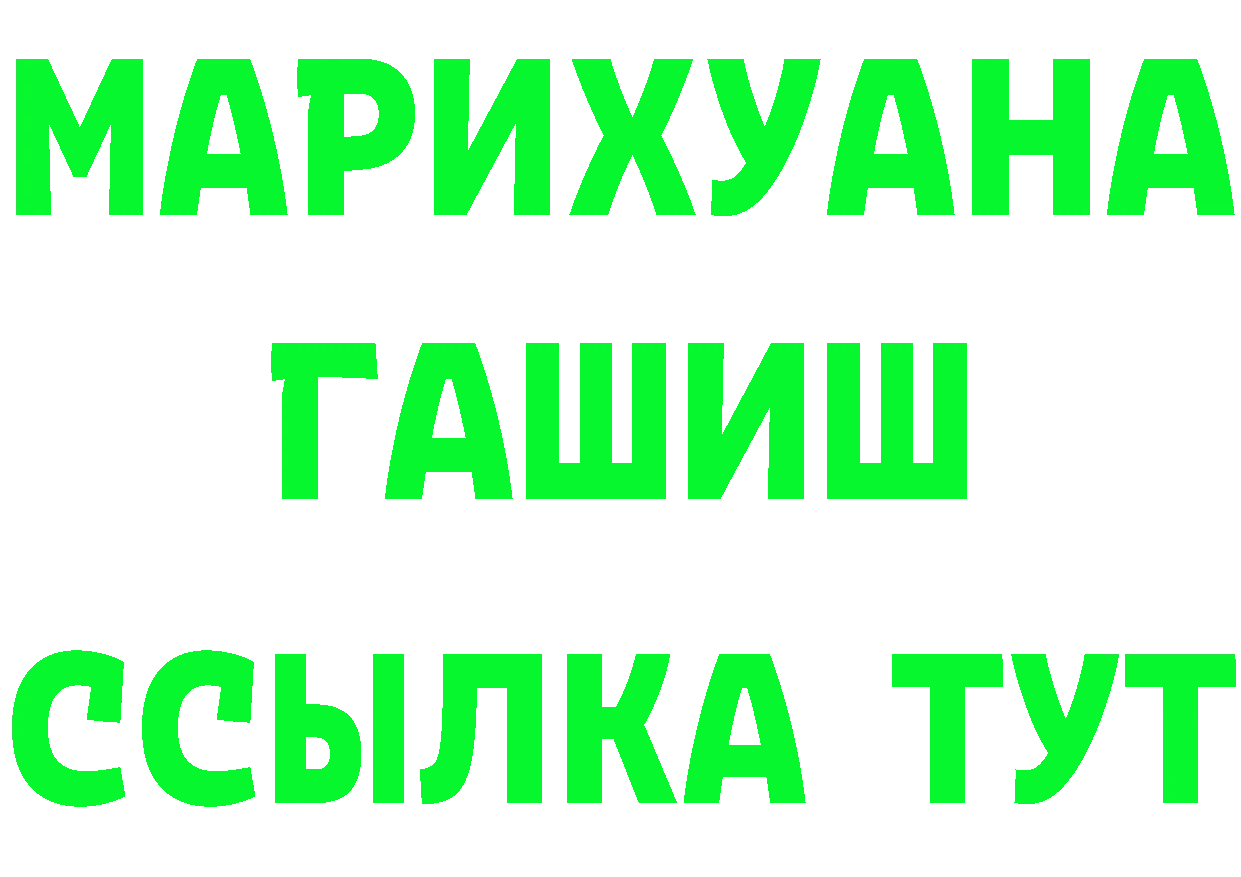 МАРИХУАНА
ГАШИШ
ССЫЛКА ТУТ